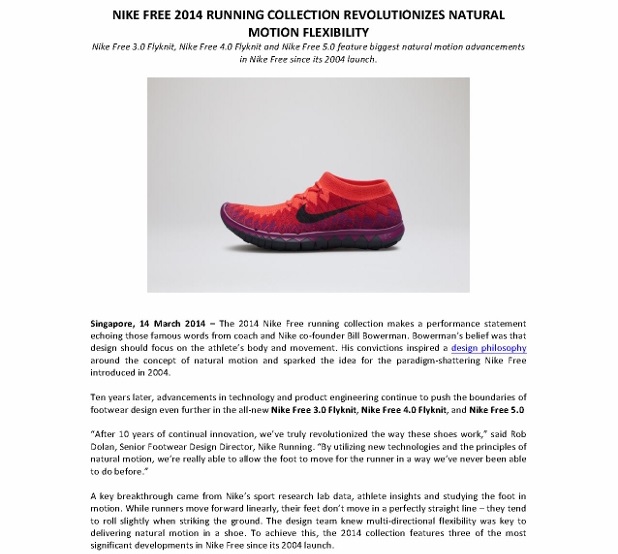 NIKE FREE 2014 RUNNING COLLECTION REVOLUTIONIZES NATURAL MOTION FLEXIBILITY

Nike Free 3.0 Flyknit, Nike Free 4.0 Flyknit and Nike Free 5.0 feature biggest natural motion advancements in Nike Free since its 2004 launch.

Singapore, 14 March 2014 – The 2014 Nike Free running collection makes a performance statement echoing those famous words from coach and Nike co-founder Bill Bowerman. Bowerman's belief was that design should focus on the athlete's body and movement. His convictions inspired a design philosophy around the concept of natural motion and sparked the idea for the paradigm-shattering Nike Free introduced in 2004.

Ten years later, advancements in technology and product engineering continue to push the boundaries of footwear design even further in the all-new Nike Free 3.0 Flyknit, Nike Free 4.0 Flyknit, and Nike Free 5.0

"After 10 years of continual innovation, we've truly revolutionized the way these shoes work," said Rob Dolan, Senior Footwear Design Director, Nike Running. "By utilizing new technologies and the principles of natural motion, we're really able to allow the foot to move for the runner in a way we've never been able to do before."

A key breakthrough came from Nike's sport research lab data, athlete insights and studying the foot in motion. While runners move forward linearly, their feet don't move in a perfectly straight line – they tend to roll slightly when striking the ground. The design team knew multi-directional flexibility was key to delivering natural motion in a shoe. To achieve this, the 2014 collection features three of the most significant developments in Nike Free since its 2004 launch.